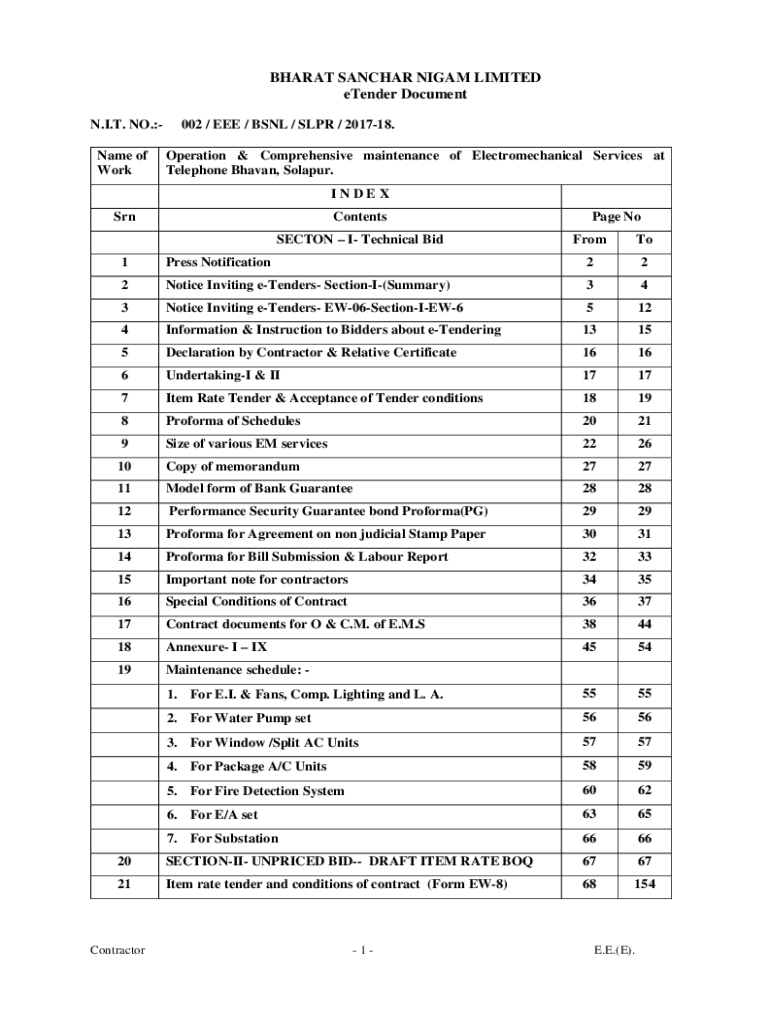 BHARAT SANCHAR NIGAM LIMITED
eTender Document

N.I.T. NO.:- 002 / EEE / BSNL / SLPR / 2017-18.

| Name of Work | Operation & Comprehensive maintenance of Electromechanical Services at Telephone Bhavan, Solapur. | | |
|---|---|---|---|
| | I N D E X | | |
| Srn | Contents | Page No | |
| | SECTON – I- Technical Bid | From | To |
| 1 | Press Notification | 2 | 2 |
| 2 | Notice Inviting e-Tenders- Section-I-(Summary) | 3 | 4 |
| 3 | Notice Inviting e-Tenders- EW-06-Section-I-EW-6 | 5 | 12 |
| 4 | Information & Instruction to Bidders about e-Tendering | 13 | 15 |
| 5 | Declaration by Contractor & Relative Certificate | 16 | 16 |
| 6 | Undertaking-I & II | 17 | 17 |
| 7 | Item Rate Tender & Acceptance of Tender conditions | 18 | 19 |
| 8 | Proforma of Schedules | 20 | 21 |
| 9 | Size of various EM services | 22 | 26 |
| 10 | Copy of memorandum | 27 | 27 |
| 11 | Model form of Bank Guarantee | 28 | 28 |
| 12 | Performance Security Guarantee bond Proforma(PG) | 29 | 29 |
| 13 | Proforma for Agreement on non judicial Stamp Paper | 30 | 31 |
| 14 | Proforma for Bill Submission & Labour Report | 32 | 33 |
| 15 | Important note for contractors | 34 | 35 |
| 16 | Special Conditions of Contract | 36 | 37 |
| 17 | Contract documents for O & C.M. of E.M.S | 38 | 44 |
| 18 | Annexure- I – IX | 45 | 54 |
| 19 | Maintenance schedule: - | | |
| | 1. For E.I. & Fans, Comp. Lighting and L. A. | 55 | 55 |
| | 2. For Water Pump set | 56 | 56 |
| | 3. For Window /Split AC Units | 57 | 57 |
| | 4. For Package A/C Units | 58 | 59 |
| | 5. For Fire Detection System | 60 | 62 |
| | 6. For E/A set | 63 | 65 |
| | 7. For Substation | 66 | 66 |
| 20 | SECTION-II- UNPRICED BID-- DRAFT ITEM RATE BOQ | 67 | 67 |
| 21 | Item rate tender and conditions of contract (Form EW-8) | 68 | 154 |

Contractor - 1 - E.E.(E).